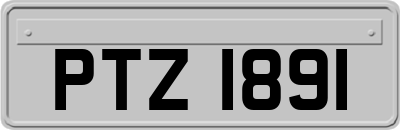 PTZ 1891